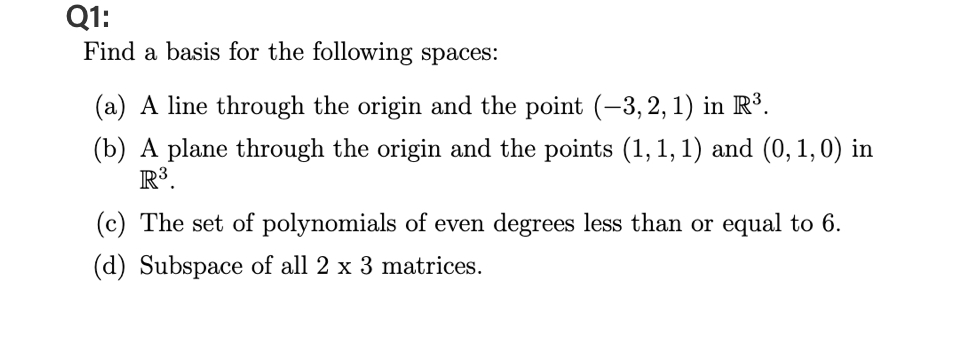 Q1:

Find a basis for the following spaces:

(a) A line through the origin and the point $(-3, 2, 1)$ in $\mathbb{R}^3$.

(b) A plane through the origin and the points $(1, 1, 1)$ and $(0, 1, 0)$ in $\mathbb{R}^3$.

(c) The set of polynomials of even degrees less than or equal to 6.

(d) Subspace of all 2 x 3 matrices.